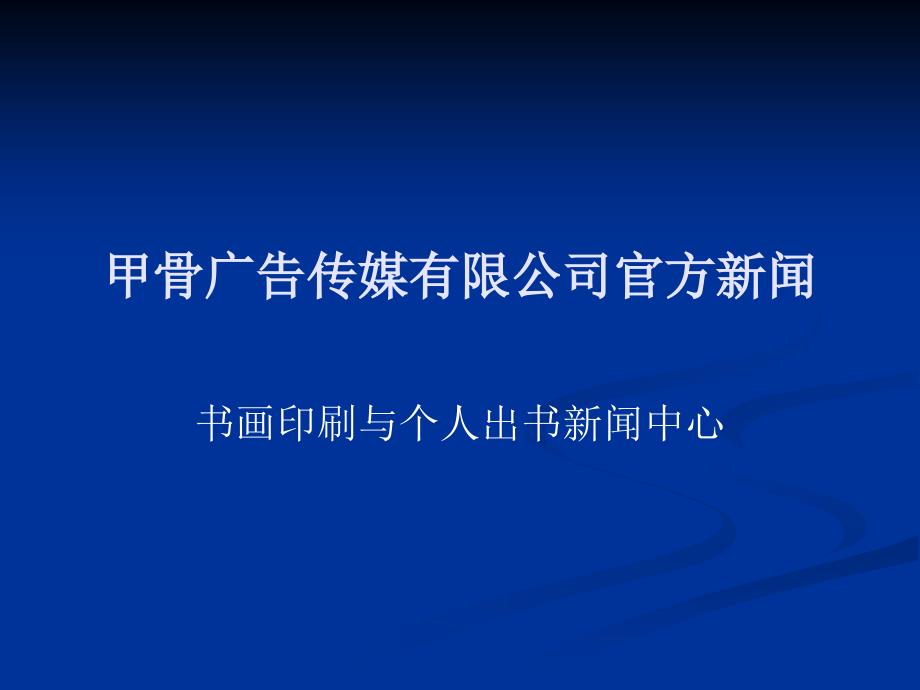 甲骨广告传媒有限公司官方新闻

书画印刷与个人出书新闻中心